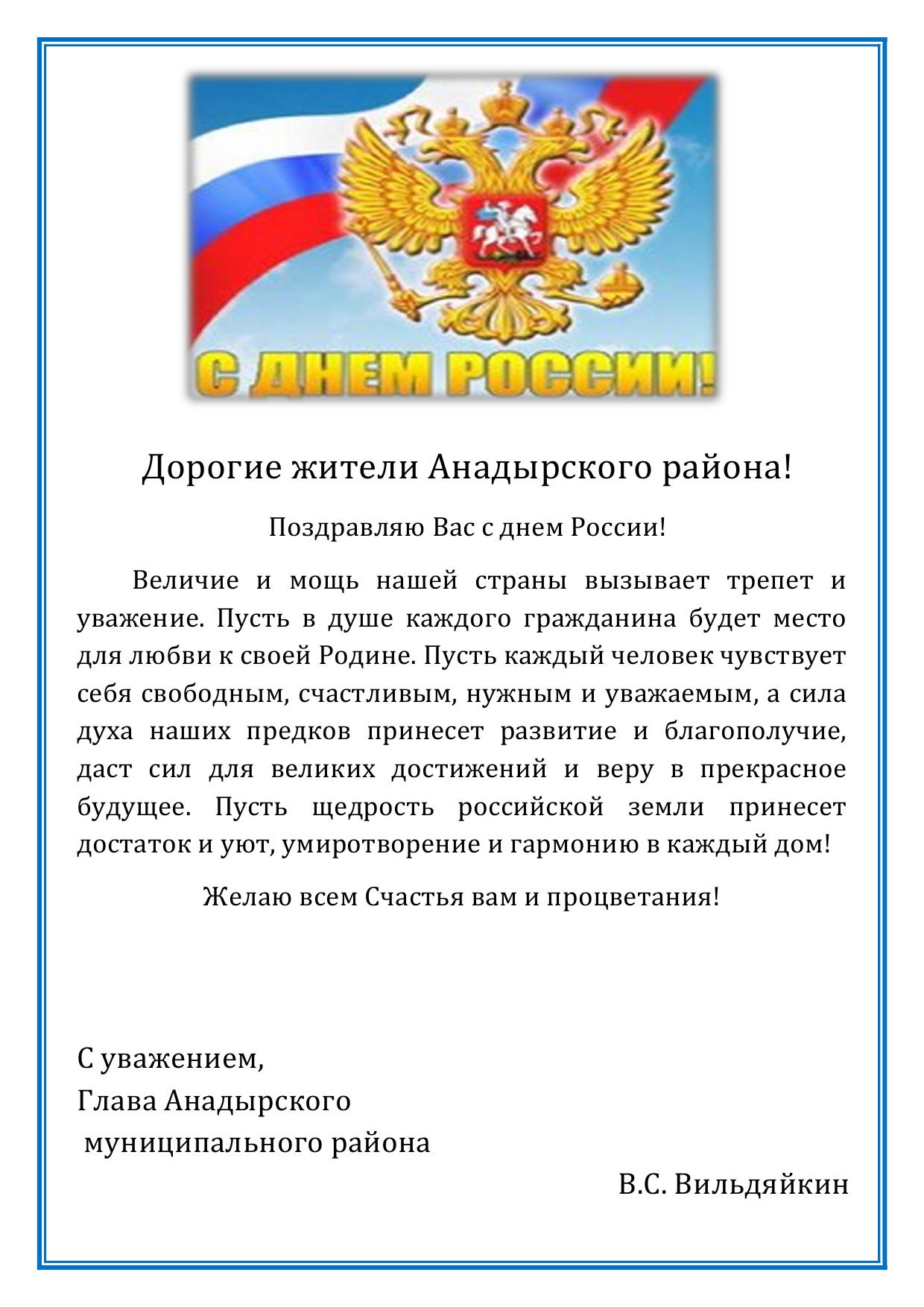 С ДНЕМ РОССИИ!

Дорогие жители Анадырского района!

Поздравляю Вас с днем России!

Величие и мощь нашей страны вызывает трепет и уважение. Пусть в душе каждого гражданина будет место для любви к своей Родине. Пусть каждый человек чувствует себя свободным, счастливым, нужным и уважаемым, а сила духа наших предков принесет развитие и благополучие, даст сил для великих достижений и веру в прекрасное будущее. Пусть щедрость российской земли принесет достаток и уют, умиротворение и гармонию в каждый дом!

Желаю всем Счастья вам и процветания!

С уважением,
Глава Анадырского
муниципального района
В.С. Вильдяйкин